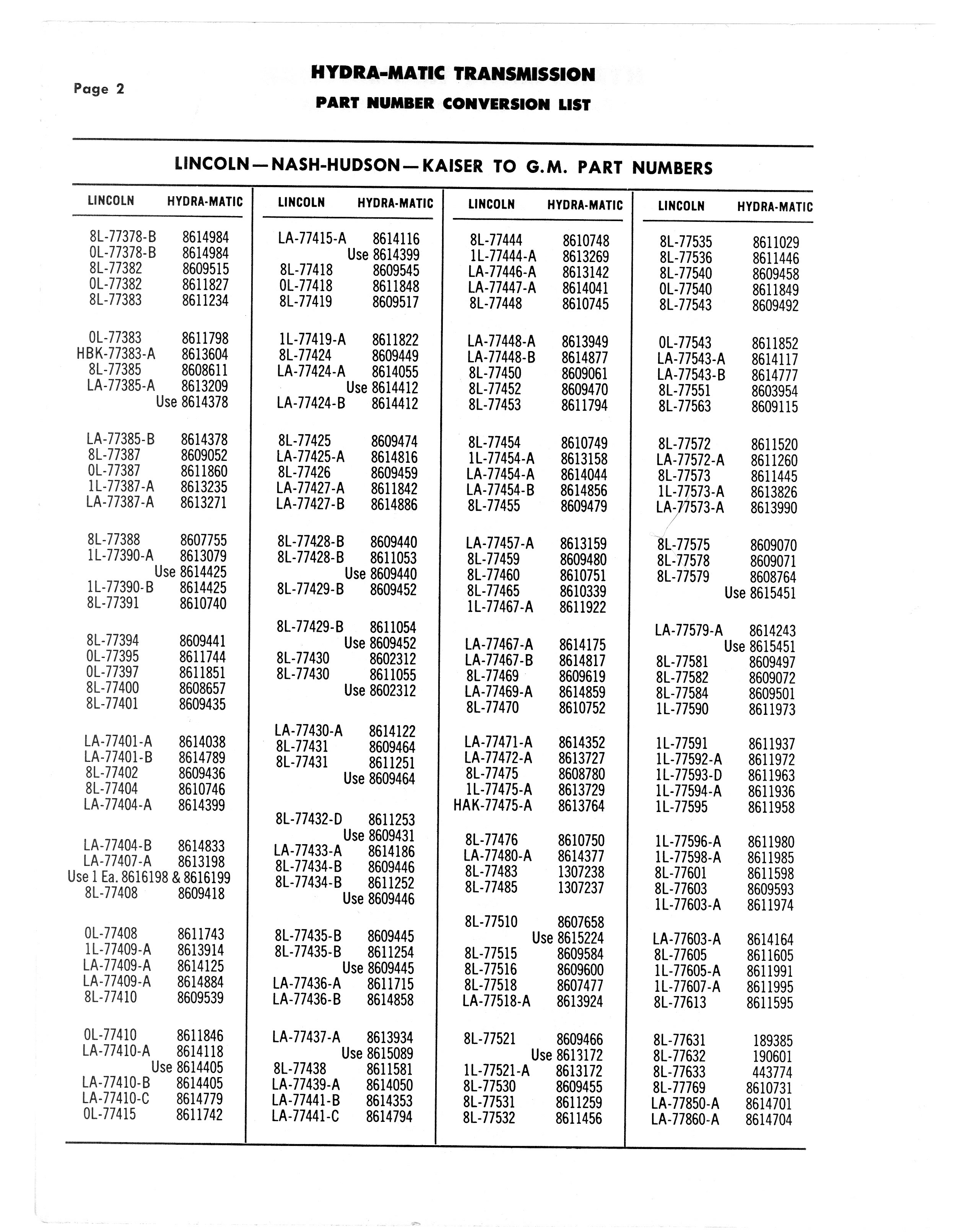 Page 2

HYDRA-MATIC TRANSMISSION
PART NUMBER CONVERSION LIST

LINCOLN—NASH-HUDSON—KAISER TO G.M. PART NUMBERS

| LINCOLN | HYDRA-MATIC |
|---|---|
| 8L-77378-B | 8614984 |
| 0L-77378-B | 8614984 |
| 8L-77382 | 8609515 |
| 0L-77382 | 8611827 |
| 8L-77383 | 8611234 |
| 0L-77383 | 8611798 |
| HBK-77383-A | 8613604 |
| 8L-77385 | 8608611 |
| LA-77385-A | 8613209 |
| | Use 8614378 |
| LA-77385-B | 8614378 |
| 8L-77387 | 8609052 |
| 0L-77387 | 8611860 |
| 1L-77387-A | 8613235 |
| LA-77387-A | 8613271 |
| 8L-77388 | 8607755 |
| 1L-77390-A | 8613079 |
| | Use 8614425 |
| 1L-77390-B | 8614425 |
| 8L-77391 | 8610740 |
| 8L-77394 | 8609441 |
| 0L-77395 | 8611744 |
| 0L-77397 | 8611851 |
| 8L-77400 | 8608657 |
| 8L-77401 | 8609435 |
| LA-77401-A | 8614038 |
| LA-77401-B | 8614789 |
| 8L-77402 | 8609436 |
| 8L-77404 | 8610746 |
| LA-77404-A | 8614399 |
| LA-77404-B | 8614833 |
| LA-77407-A | 8613198 |
| Use 1 Ea. 8616198 & 8616199 | |
| 8L-77408 | 8609418 |
| 0L-77408 | 8611743 |
| 1L-77409-A | 8613914 |
| LA-77409-A | 8614125 |
| LA-77409-A | 8614884 |
| 8L-77410 | 8609539 |
| 0L-77410 | 8611846 |
| LA-77410-A | 8614118 |
| | Use 8614405 |
| LA-77410-B | 8614405 |
| LA-77410-C | 8614779 |
| 0L-77415 | 8611742 |

| LINCOLN | HYDRA-MATIC |
|---|---|
| LA-77415-A | 8614116 |
| | Use 8614399 |
| 8L-77418 | 8609545 |
| 0L-77418 | 8611848 |
| 8L-77419 | 8609517 |
| 1L-77419-A | 8611822 |
| 8L-77424 | 8609449 |
| LA-77424-A | 8614055 |
| | Use 8614412 |
| LA-77424-B | 8614412 |
| 8L-77425 | 8609474 |
| LA-77425-A | 8614816 |
| 8L-77426 | 8609459 |
| LA-77427-A | 8611842 |
| LA-77427-B | 8614886 |
| 8L-77428-B | 8609440 |
| 8L-77428-B | 8611053 |
| | Use 8609440 |
| 8L-77429-B | 8609452 |
| 8L-77429-B | 8611054 |
| | Use 8609452 |
| 8L-77430 | 8602312 |
| 8L-77430 | 8611055 |
| | Use 8602312 |
| LA-77430-A | 8614122 |
| 8L-77431 | 8609464 |
| 8L-77431 | 8611251 |
| | Use 8609464 |
| 8L-77432-D | 8611253 |
| | Use 8609431 |
| LA-77433-A | 8614186 |
| 8L-77434-B | 8609446 |
| 8L-77434-B | 8611252 |
| | Use 8609446 |
| 8L-77435-B | 8609445 |
| 8L-77435-B | 8611254 |
| | Use 8609445 |
| LA-77436-A | 8611715 |
| LA-77436-B | 8614858 |
| LA-77437-A | 8613934 |
| | Use 8615089 |
| 8L-77438 | 8611581 |
| LA-77439-A | 8614050 |
| LA-77441-B | 8614353 |
| LA-77441-C | 8614794 |

| LINCOLN | HYDRA-MATIC |
|---|---|
| 8L-77444 | 8610748 |
| 1L-77444-A | 8613269 |
| LA-77446-A | 8613142 |
| LA-77447-A | 8614041 |
| 8L-77448 | 8610745 |
| LA-77448-A | 8613949 |
| LA-77448-B | 8614877 |
| 8L-77450 | 8609061 |
| 8L-77452 | 8609470 |
| 8L-77453 | 8611794 |
| 8L-77454 | 8610749 |
| 1L-77454-A | 8613158 |
| LA-77454-A | 8614044 |
| LA-77454-B | 8614856 |
| 8L-77455 | 8609479 |
| LA-77457-A | 8613159 |
| 8L-77459 | 8609480 |
| 8L-77460 | 8610751 |
| 8L-77465 | 8610339 |
| 1L-77467-A | 8611922 |
| LA-77467-A | 8614175 |
| LA-77467-B | 8614817 |
| 8L-77469 | 8609619 |
| LA-77469-A | 8614859 |
| 8L-77470 | 8610752 |
| LA-77471-A | 8614352 |
| LA-77472-A | 8613727 |
| 8L-77475 | 8608780 |
| 1L-77475-A | 8613729 |
| HAK-77475-A | 8613764 |
| 8L-77476 | 8610750 |
| LA-77480-A | 8614377 |
| 8L-77483 | 1307238 |
| 8L-77485 | 1307237 |
| 8L-77510 | 8607658 |
| | Use 8615224 |
| 8L-77515 | 8609584 |
| 8L-77516 | 8609600 |
| 8L-77518 | 8607477 |
| LA-77518-A | 8613924 |
| 8L-77521 | 8609466 |
| | Use 8613172 |
| 1L-77521-A | 8613172 |
| 8L-77530 | 8609455 |
| 8L-77531 | 8611259 |
| 8L-77532 | 8611456 |

| LINCOLN | HYDRA-MATIC |
|---|---|
| 8L-77535 | 8611029 |
| 8L-77536 | 8611446 |
| 8L-77540 | 8609458 |
| 0L-77540 | 8611849 |
| 8L-77543 | 8609492 |
| 0L-77543 | 8611852 |
| LA-77543-A | 8614117 |
| LA-77543-B | 8614777 |
| 8L-77551 | 8603954 |
| 8L-77563 | 8609115 |
| 8L-77572 | 8611520 |
| LA-77572-A | 8611260 |
| 8L-77573 | 8611445 |
| 1L-77573-A | 8613826 |
| LA-77573-A | 8613990 |
| 8L-77575 | 8609070 |
| 8L-77578 | 8609071 |
| 8L-77579 | 8608764 |
| | Use 8615451 |
| LA-77579-A | 8614243 |
| | Use 8615451 |
| 8L-77581 | 8609497 |
| 8L-77582 | 8609072 |
| 8L-77584 | 8609501 |
| 1L-77590 | 8611973 |
| 1L-77591 | 8611937 |
| 1L-77592-A | 8611972 |
| 1L-77593-D | 8611963 |
| 1L-77594-A | 8611936 |
| 1L-77595 | 8611958 |
| 1L-77596-A | 8611980 |
| 1L-77598-A | 8611985 |
| 8L-77601 | 8611598 |
| 8L-77603 | 8609593 |
| 1L-77603-A | 8611974 |
| LA-77603-A | 8614164 |
| 8L-77605 | 8611605 |
| 1L-77605-A | 8611991 |
| 1L-77607-A | 8611995 |
| 8L-77613 | 8611595 |
| 8L-77631 | 189385 |
| 8L-77632 | 190601 |
| 8L-77633 | 443774 |
| 8L-77769 | 8610731 |
| LA-77850-A | 8614701 |
| LA-77860-A | 8614704 |